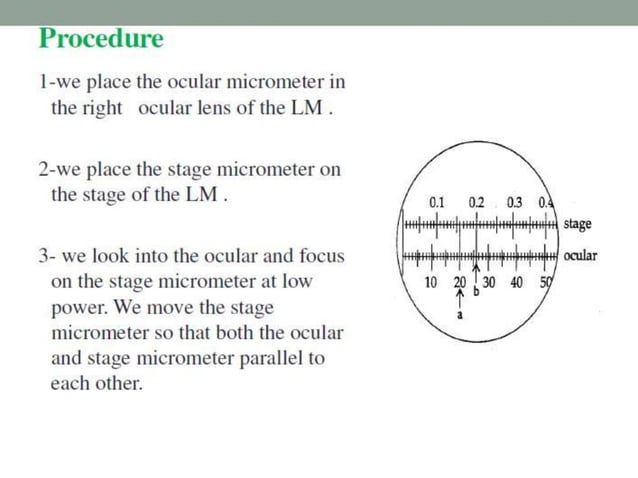 Procedure

1-we place the ocular micrometer in the right ocular lens of the LM .

2-we place the stage micrometer on the stage of the LM .

3- we look into the ocular and focus on the stage micrometer at low power. We move the stage micrometer so that both the ocular and stage micrometer parallel to each other.

0.1 0.2 0.3 0.4
stage
ocular
10 20 30 40 50
a
b